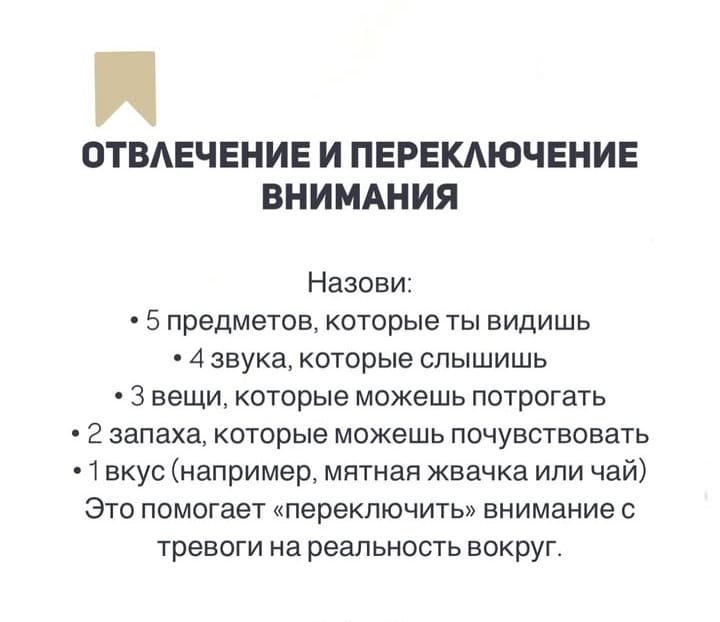 ОТВЛЕЧЕНИЕ И ПЕРЕКЛЮЧЕНИЕ ВНИМАНИЯ

Назови:
• 5 предметов, которые ты видишь
• 4 звука, которые слышишь
• 3 вещи, которые можешь потрогать
• 2 запаха, которые можешь почувствовать
• 1 вкус (например, мятная жвачка или чай)
Это помогает «переключить» внимание с тревоги на реальность вокруг.